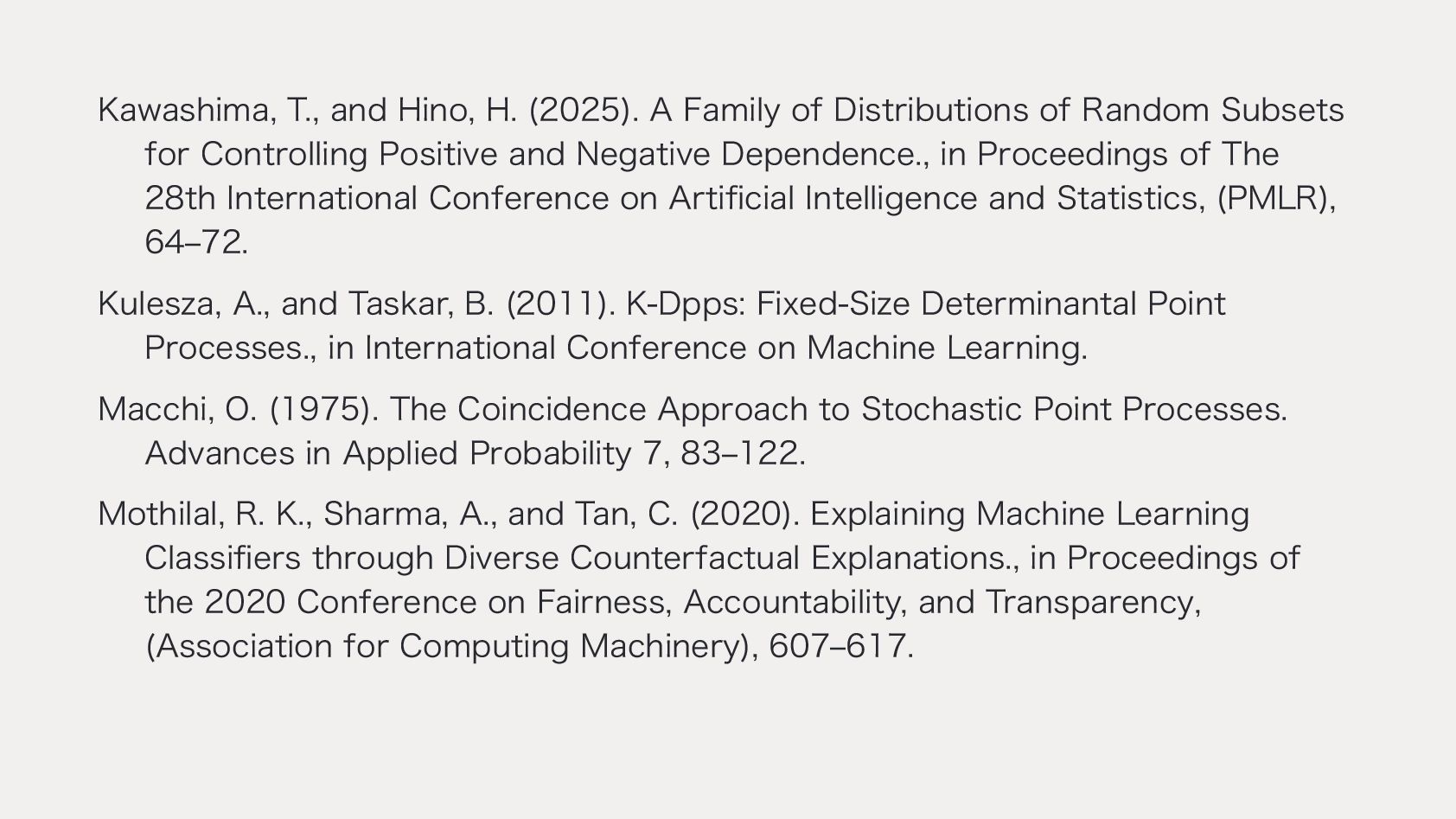 Kawashima, T., and Hino, H. (2025). A Family of Distributions of Random Subsets for Controlling Positive and Negative Dependence., in Proceedings of The 28th International Conference on Artificial Intelligence and Statistics, (PMLR), 64–72.

Kulesza, A., and Taskar, B. (2011). K-Dpps: Fixed-Size Determinantal Point Processes., in International Conference on Machine Learning.

Macchi, O. (1975). The Coincidence Approach to Stochastic Point Processes. Advances in Applied Probability 7, 83–122.

Mothilal, R. K., Sharma, A., and Tan, C. (2020). Explaining Machine Learning Classifiers through Diverse Counterfactual Explanations., in Proceedings of the 2020 Conference on Fairness, Accountability, and Transparency, (Association for Computing Machinery), 607–617.